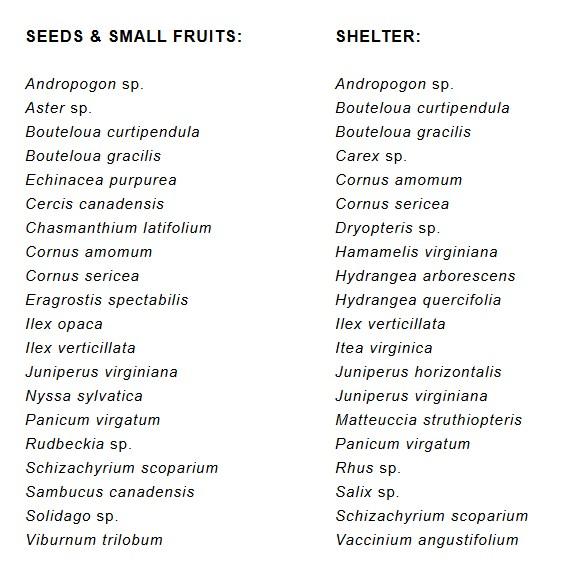 SEEDS & SMALL FRUITS:

Andropogon sp.
Aster sp.
Bouteloua curtipendula
Bouteloua gracilis
Echinacea purpurea
Cercis canadensis
Chasmanthium latifolium
Cornus amomum
Cornus sericea
Eragrostis spectabilis
Ilex opaca
Ilex verticillata
Juniperus virginiana
Nyssa sylvatica
Panicum virgatum
Rudbeckia sp.
Schizachyrium scoparium
Sambucus canadensis
Solidago sp.
Viburnum trilobum

SHELTER:

Andropogon sp.
Bouteloua curtipendula
Bouteloua gracilis
Carex sp.
Cornus amomum
Cornus sericea
Dryopteris sp.
Hamamelis virginiana
Hydrangea arborescens
Hydrangea quercifolia
Ilex verticillata
Itea virginica
Juniperus horizontalis
Juniperus virginiana
Matteuccia struthiopteris
Panicum virgatum
Rhus sp.
Salix sp.
Schizachyrium scoparium
Vaccinium angustifolium